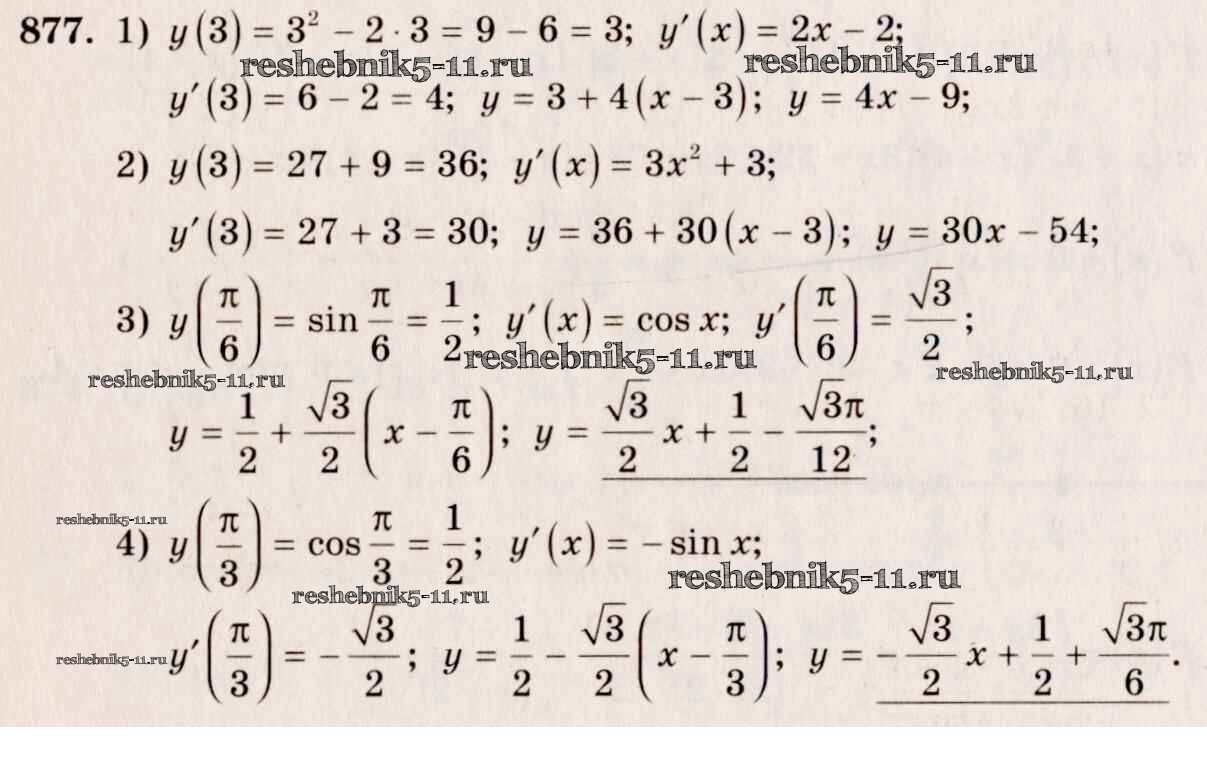 877. 1) $y(3) = 3^2 - 2 \cdot 3 = 9 - 6 = 3$; $y'(x) = 2x - 2$;

$y'(3) = 6 - 2 = 4$; $y = 3 + 4(x - 3)$; $y = 4x - 9$;

2) $y(3) = 27 + 9 = 36$; $y'(x) = 3x^2 + 3$;

$y'(3) = 27 + 3 = 30$; $y = 36 + 30(x - 3)$; $y = 30x - 54$;

3) $y\left(\frac{\pi}{6}\right) = \sin\frac{\pi}{6} = \frac{1}{2}$; $y'(x) = \cos x$; $y'\left(\frac{\pi}{6}\right) = \frac{\sqrt{3}}{2}$;

$y = \frac{1}{2} + \frac{\sqrt{3}}{2}\left(x - \frac{\pi}{6}\right)$; $y = \frac{\sqrt{3}}{2}x + \frac{1}{2} - \frac{\sqrt{3}\pi}{12}$;

4) $y\left(\frac{\pi}{3}\right) = \cos\frac{\pi}{3} = \frac{1}{2}$; $y'(x) = -\sin x$;

$y'\left(\frac{\pi}{3}\right) = -\frac{\sqrt{3}}{2}$; $y = \frac{1}{2} - \frac{\sqrt{3}}{2}\left(x - \frac{\pi}{3}\right)$; $y = -\frac{\sqrt{3}}{2}x + \frac{1}{2} + \frac{\sqrt{3}\pi}{6}$.

reshebnik5-11.ru